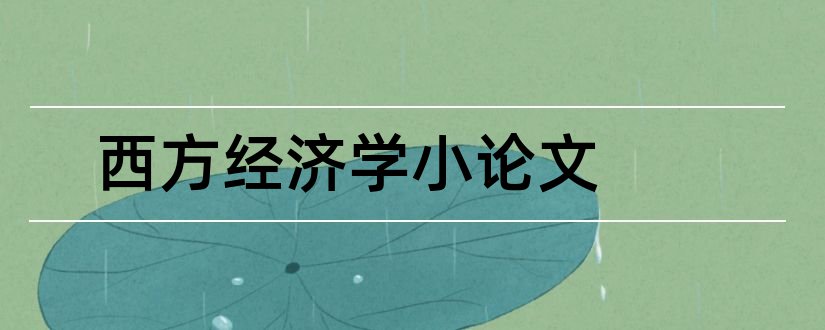 西方经济学小论文